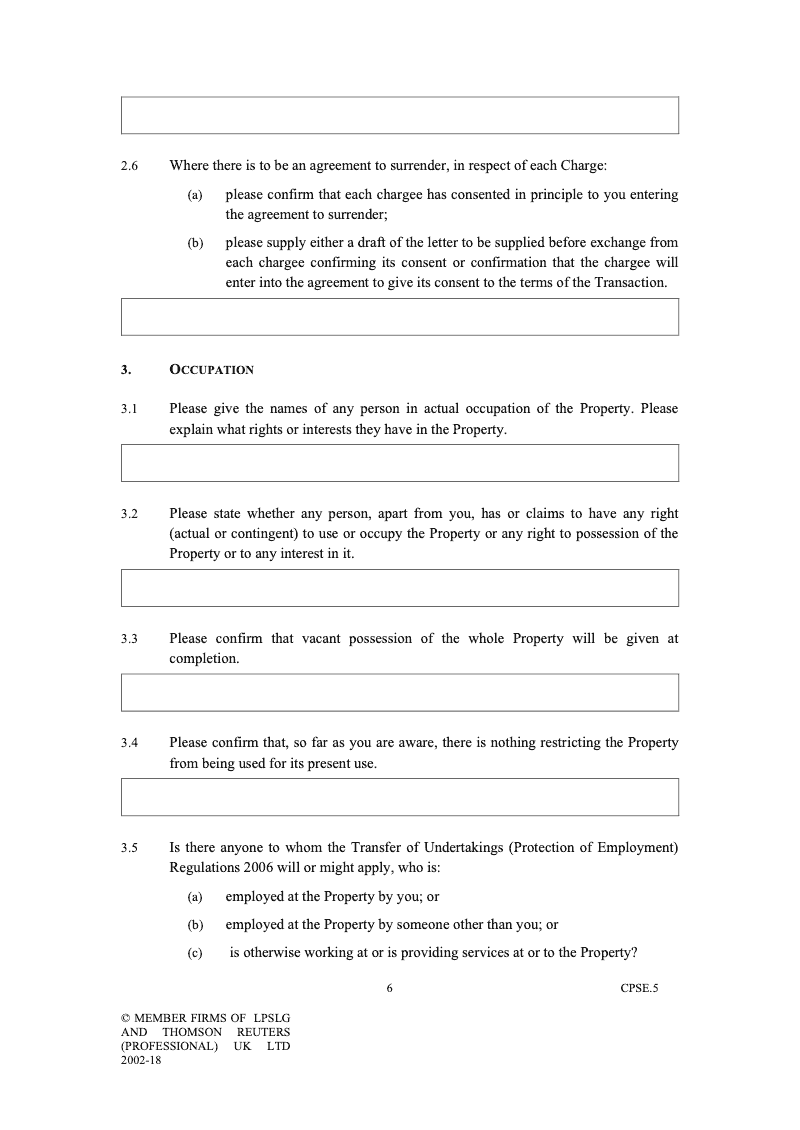 2.6 Where there is to be an agreement to surrender, in respect of each Charge:

(a) please confirm that each chargee has consented in principle to you entering the agreement to surrender;

(b) please supply either a draft of the letter to be supplied before exchange from each chargee confirming its consent or confirmation that the chargee will enter into the agreement to give its consent to the terms of the Transaction.

3. OCCUPATION

3.1 Please give the names of any person in actual occupation of the Property. Please explain what rights or interests they have in the Property.

3.2 Please state whether any person, apart from you, has or claims to have any right (actual or contingent) to use or occupy the Property or any right to possession of the Property or to any interest in it.

3.3 Please confirm that vacant possession of the whole Property will be given at completion.

3.4 Please confirm that, so far as you are aware, there is nothing restricting the Property from being used for its present use.

3.5 Is there anyone to whom the Transfer of Undertakings (Protection of Employment) Regulations 2006 will or might apply, who is:

(a) employed at the Property by you; or

(b) employed at the Property by someone other than you; or

(c) is otherwise working at or is providing services at or to the Property?

6 CPSE.5

© MEMBER FIRMS OF LPSLG AND THOMSON REUTERS (PROFESSIONAL) UK LTD 2002-18